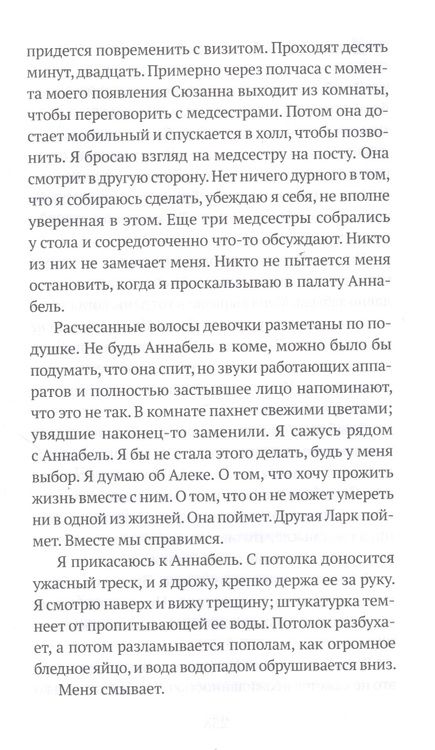 придется повременить с визитом. Проходят десять минут, двадцать. Примерно через полчаса с момента моего появления Сюзанна выходит из комнаты, чтобы переговорить с медсестрами. Потом она достает мобильный и спускается в холл, чтобы позвонить. Я бросаю взгляд на медсестру на посту. Она смотрит в другую сторону. Нет ничего дурного в том, что я собираюсь сделать, убеждаю я себя, не вполне уверенная в этом. Еще три медсестры собрались у стола и сосредоточенно что-то обсуждают. Никто из них не замечает меня. Никто не пытается меня остановить, когда я проскальзываю в палату Аннабель.

Расчесанные волосы девочки разметаны по подушке. Не будь Аннабель в коме, можно было бы подумать, что она спит, но звуки работающих аппаратов и полностью застывшее лицо напоминают, что это не так. В комнате пахнет свежими цветами; увядшие наконец-то заменили. Я сажусь рядом с Аннабель. Я бы не стала этого делать, будь у меня выбор. Я думаю об Алеке. О том, что хочу прожить жизнь вместе с ним. О том, что он не может умереть ни в одной из жизней. Она поймет. Другая Ларк поймет. Вместе мы справимся.

Я прикасаюсь к Аннабель. С потолка доносится ужасный треск, и я дрожу, крепко держа ее за руку. Я смотрю наверх и вижу трещину; штукатурка темнеет от пропитывающей ее воды. Потолок разбухает, а потом разламывается пополам, как огромное бледное яйцо, и вода водопадом обрушивается вниз.

Меня смывает.